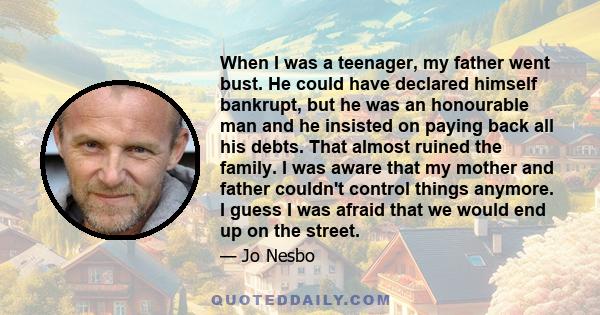 When I was a teenager, my father went bust. He could have declared himself bankrupt, but he was an honourable man and he insisted on paying back all his debts. That almost ruined the family. I was aware that my mother and father couldn't control things anymore. I guess I was afraid that we would end up on the street.

— Jo Nesbo

QUOTEDDAILY.COM